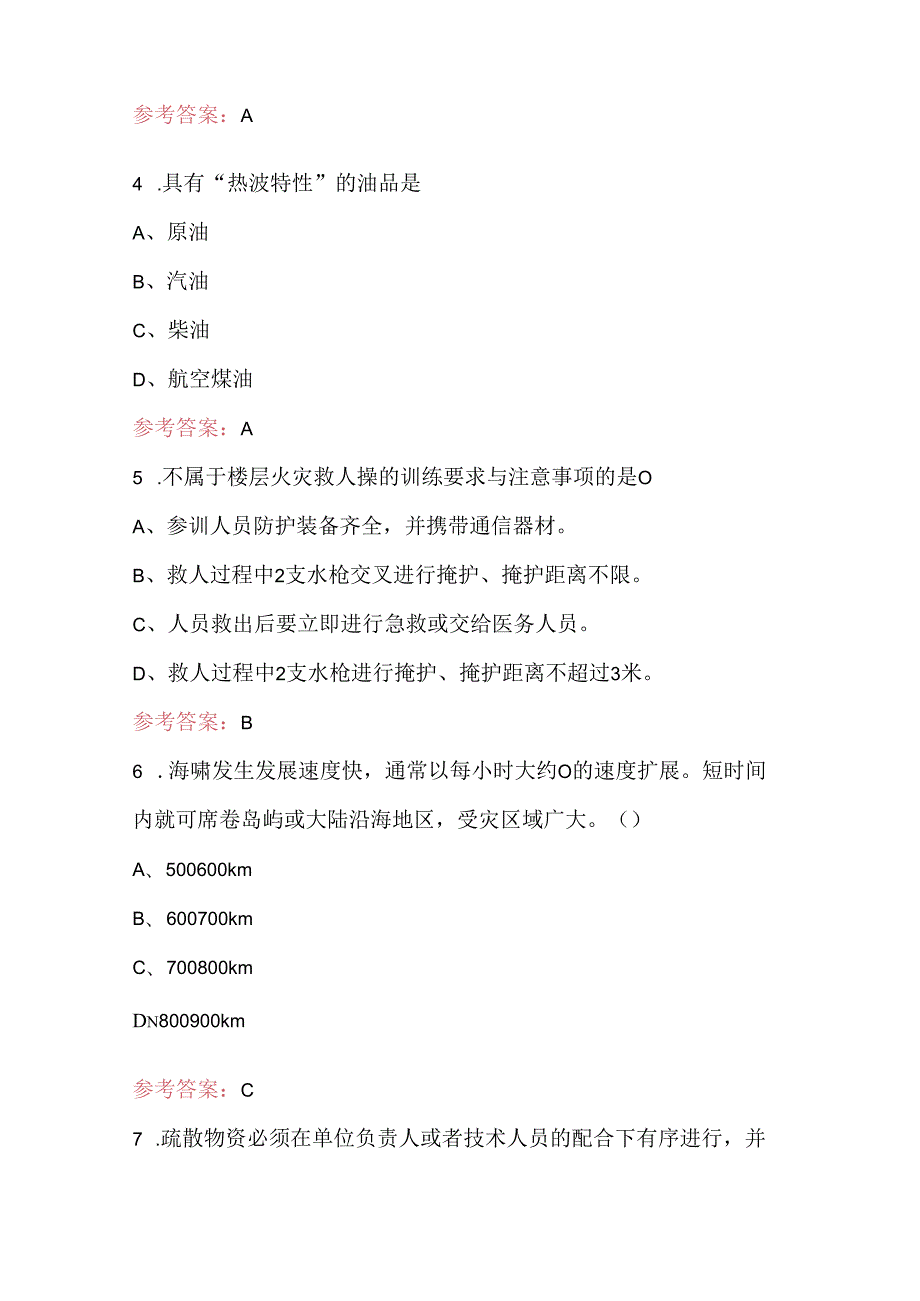 参考答案：A

4 .具有“热波特性”的油品是

A、原油

B、汽油

C、柴油

D、航空煤油

参考答案：A

5 .不属于楼层火灾救人操的训练要求与注意事项的是O

A、参训人员防护装备齐全，并携带通信器材。

B、救人过程中2支水枪交叉进行掩护、掩护距离不限。

C、人员救出后要立即进行急救或交给医务人员。

D、救人过程中2支水枪进行掩护、掩护距离不超过3米。

参考答案：B

6 .海啸发生发展速度快，通常以每小时大约O的速度扩展。短时间内就可席卷岛屿或大陆沿海地区，受灾区域广大。（）

A、500600km

B、600700km

C、700800km

DN800900km

参考答案：C

7 .疏散物资必须在单位负责人或者技术人员的配合下有序进行，并